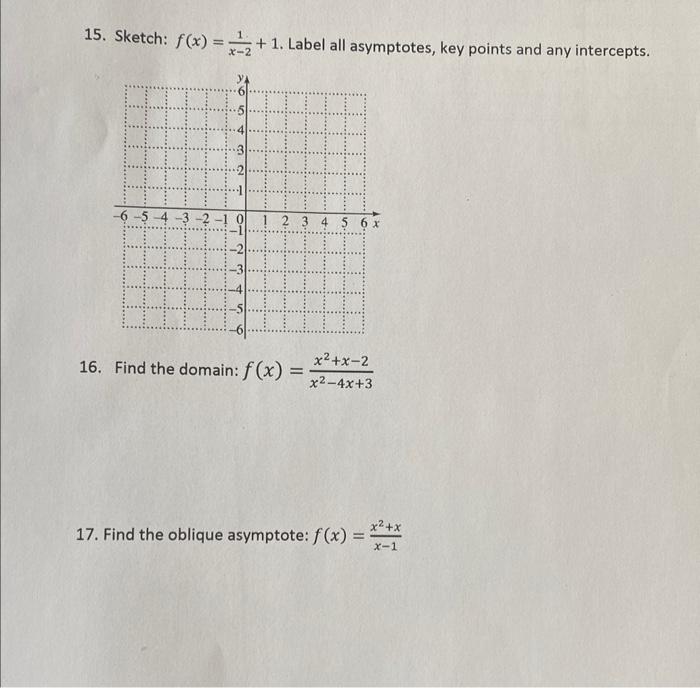 15. Sketch: $f(x) = \frac{1}{x-2} + 1$. Label all asymptotes, key points and any intercepts.

y
6
5
4
3
2
1
-6 -5 -4 -3 -2 -1 0 1 2 3 4 5 6 x
-1
-2
-3
-4
-5
-6

16. Find the domain: $f(x) = \frac{x^2+x-2}{x^2-4x+3}$

17. Find the oblique asymptote: $f(x) = \frac{x^2+x}{x-1}$